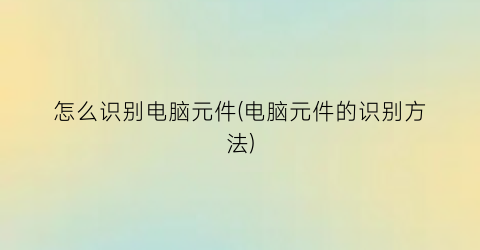 怎么识别电脑元件(电脑元件的识别方法)